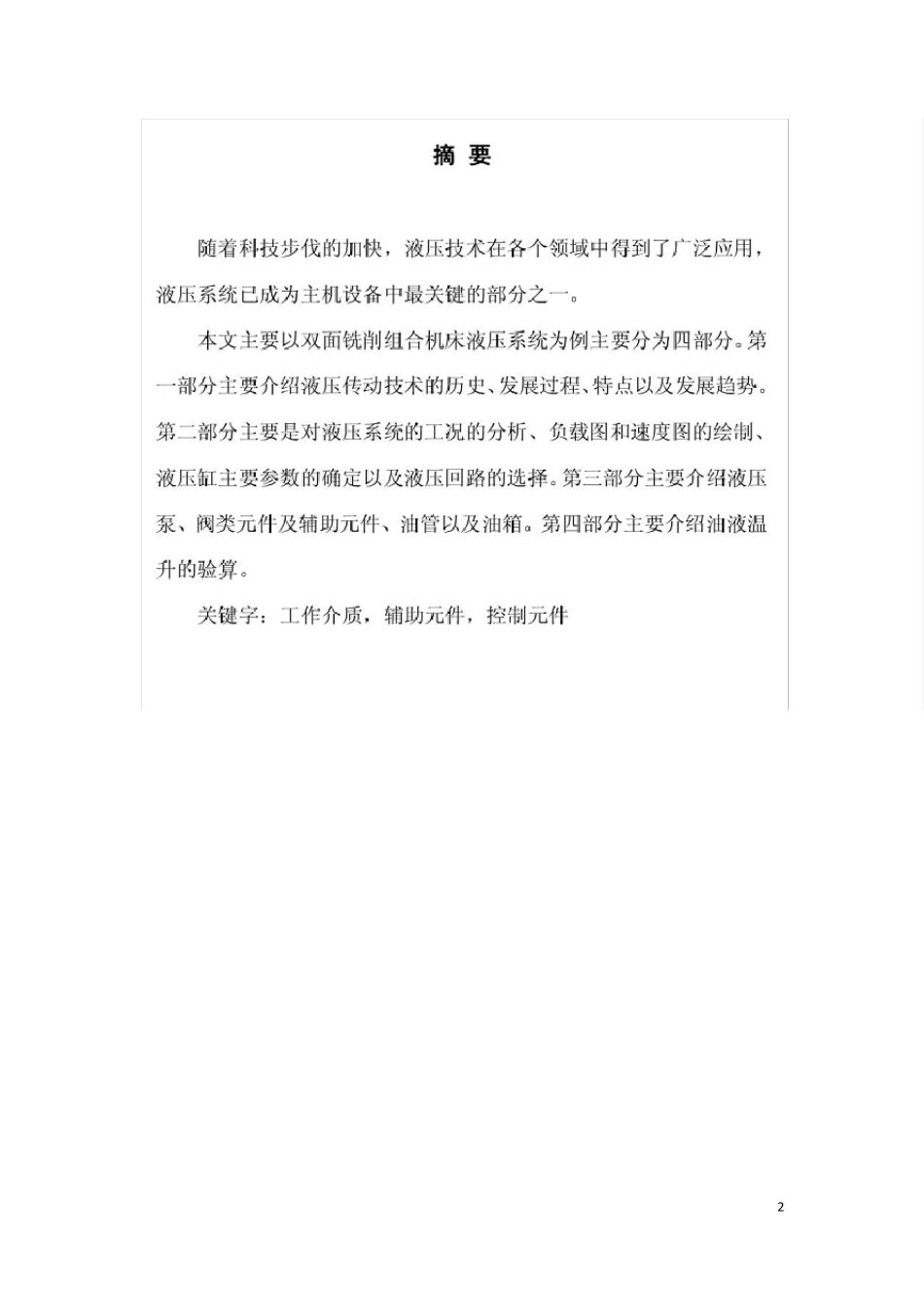 摘 要

随着科技步伐的加快，液压技术在各个领域中得到了广泛应用，液压系统已成为主机设备中最关键的部分之一。

本文主要以双面铣削组合机床液压系统为例主要分为四部分。第一部分主要介绍液压传动技术的历史、发展过程、特点以及发展趋势。第二部分主要是对液压系统的工况的分析、负载图和速度图的绘制、液压缸主要参数的确定以及液压回路的选择。第三部分主要介绍液压泵、阀类元件及辅助元件、油管以及油箱。第四部分主要介绍油液温升的验算。

关键字：工作介质，辅助元件，控制元件

2